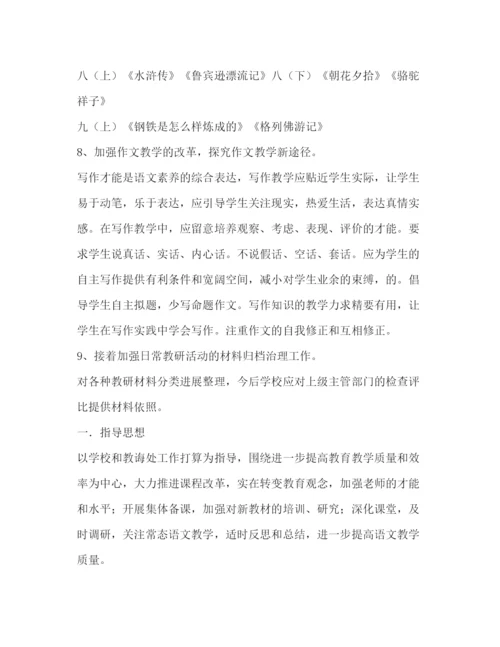 八（上）《水浒传》《鲁宾逊漂流记》八（下）《朝花夕拾》《骆驼祥子》

九（上）《钢铁是怎么样炼成的》《格列佛游记》

8、加强作文教学的改革，探究作文教学新途径。

写作才能是语文素养的综合表达，写作教学应贴近学生实际，让学生易于动笔，乐于表达，应引导学生关注现实，热爱生活，表达真情实感。在写作教学中，应留意培养观察、考虑、表现、评价的才能。要求学生说真话、实话、内心话。不说假话、空话、套话。应为学生的自主写作提供有利条件和宽阔空间，减小对学生业余的束缚，的。倡导学生自主拟题，少写命题作文。写作知识的教学力求精要有用，让学生在写作实践中学会写作。注重作文的自我修正和互相修正。

9、接着加强日常教研活动的材料归档治理工作。

对各种教研材料分类进展整理，今后学校应对上级主管部门的检查评比提供材料依照。

一．指导思想

以学校和教诲处工作打算为指导，围绕进一步提高教育教学质量和效率为中心，大力推进课程改革，实在转变教育观念，加强老师的才能和水平；开展集体备课，加强对新教材的培训、研究；深化课堂，及时调研，关注常态语文教学，适时反思和总结，进一步提高语文教学质量。